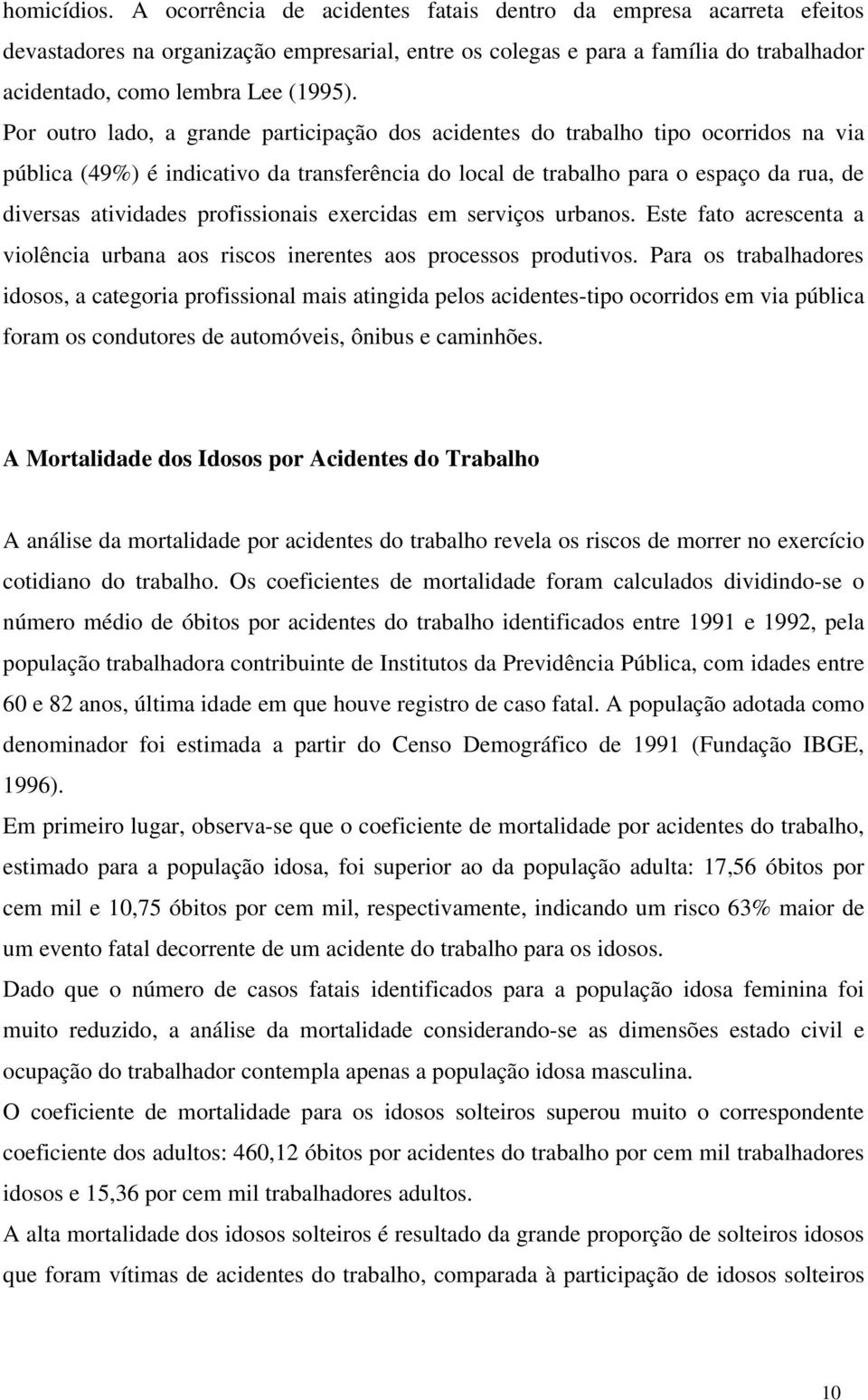 homicídios. A ocorrência de acidentes fatais dentro da empresa acarreta efeitos devastadores na organização empresarial, entre os colegas e para a família do trabalhador acidentado, como lembra Lee (1995).

Por outro lado, a grande participação dos acidentes do trabalho tipo ocorridos na via pública (49%) é indicativo da transferência do local de trabalho para o espaço da rua, de diversas atividades profissionais exercidas em serviços urbanos. Este fato acrescenta a violência urbana aos riscos inerentes aos processos produtivos. Para os trabalhadores idosos, a categoria profissional mais atingida pelos acidentes-tipo ocorridos em via pública foram os condutores de automóveis, ônibus e caminhões.

A Mortalidade dos Idosos por Acidentes do Trabalho

A análise da mortalidade por acidentes do trabalho revela os riscos de morrer no exercício cotidiano do trabalho. Os coeficientes de mortalidade foram calculados dividindo-se o número médio de óbitos por acidentes do trabalho identificados entre 1991 e 1992, pela população trabalhadora contribuinte de Institutos da Previdência Pública, com idades entre 60 e 82 anos, última idade em que houve registro de caso fatal. A população adotada como denominador foi estimada a partir do Censo Demográfico de 1991 (Fundação IBGE, 1996).

Em primeiro lugar, observa-se que o coeficiente de mortalidade por acidentes do trabalho, estimado para a população idosa, foi superior ao da população adulta: 17,56 óbitos por cem mil e 10,75 óbitos por cem mil, respectivamente, indicando um risco 63% maior de um evento fatal decorrente de um acidente do trabalho para os idosos.

Dado que o número de casos fatais identificados para a população idosa feminina foi muito reduzido, a análise da mortalidade considerando-se as dimensões estado civil e ocupação do trabalhador contempla apenas a população idosa masculina.

O coeficiente de mortalidade para os idosos solteiros superou muito o correspondente coeficiente dos adultos: 460,12 óbitos por acidentes do trabalho por cem mil trabalhadores idosos e 15,36 por cem mil trabalhadores adultos.

A alta mortalidade dos idosos solteiros é resultado da grande proporção de solteiros idosos que foram vítimas de acidentes do trabalho, comparada à participação de idosos solteiros

10